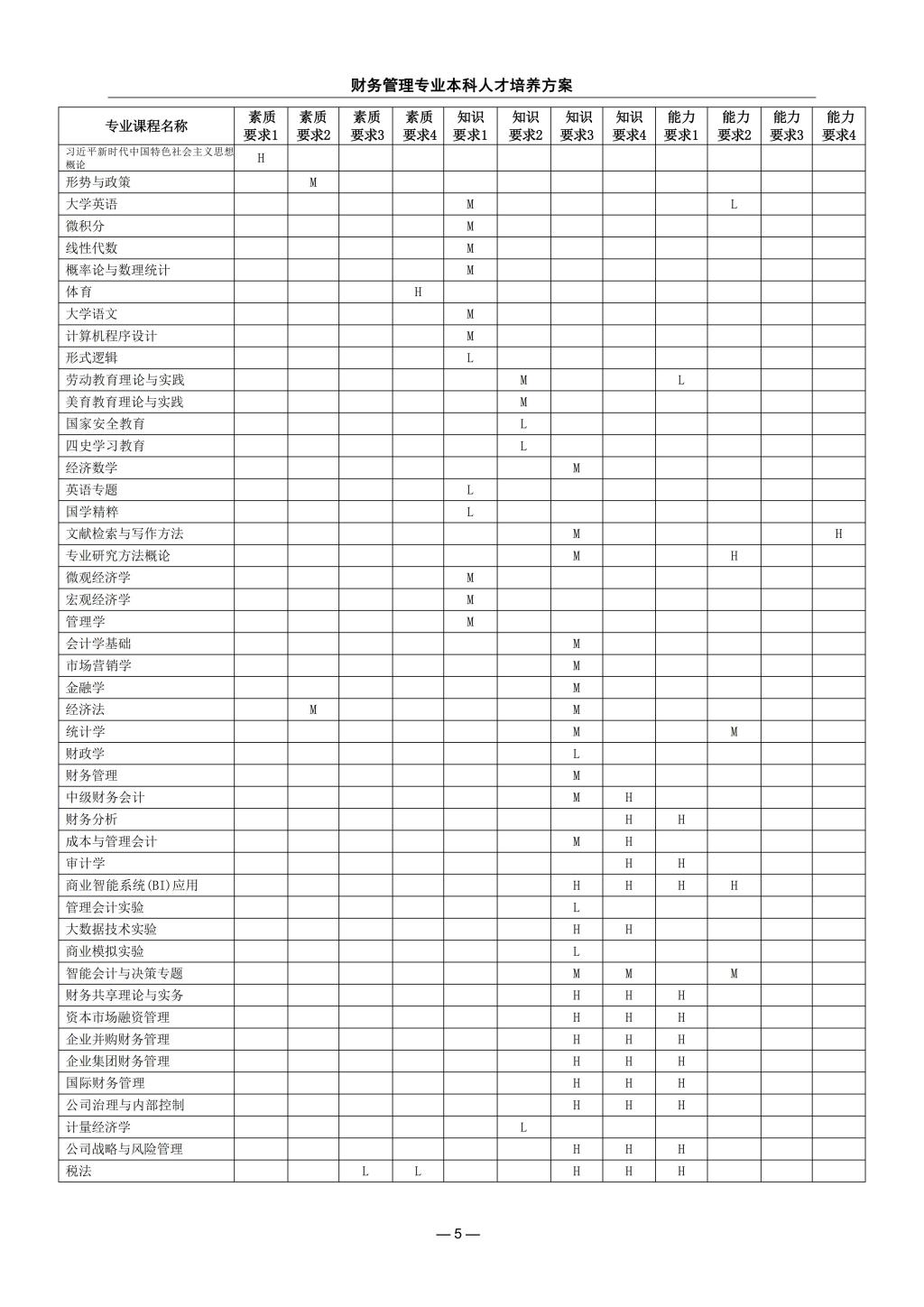 财务管理专业本科人才培养方案

| 专业课程名称 | 素质要求1 | 素质要求2 | 素质要求3 | 素质要求4 | 知识要求1 | 知识要求2 | 知识要求3 | 知识要求4 | 能力要求1 | 能力要求2 | 能力要求3 | 能力要求4 |
|---|---|---|---|---|---|---|---|---|---|---|---|---|
| 习近平新时代中国特色社会主义思想概论 | H | | | | | | | | | | | |
| 形势与政策 | | M | | | | | | | | | | |
| 大学英语 | | | | | M | | | | | L | | |
| 微积分 | | | | | M | | | | | | | |
| 线性代数 | | | | | M | | | | | | | |
| 概率论与数理统计 | | | | | M | | | | | | | |
| 体育 | | | | H | | | | | | | | |
| 大学语文 | | | | | M | | | | | | | |
| 计算机程序设计 | | | | | M | | | | | | | |
| 形式逻辑 | | | | | L | | | | | | | |
| 劳动教育理论与实践 | | | | | | M | | | L | | | |
| 美育教育理论与实践 | | | | | | M | | | | | | |
| 国家安全教育 | | | | | | L | | | | | | |
| 四史学习教育 | | | | | | L | | | | | | |
| 经济数学 | | | | | | | M | | | | | |
| 英语专题 | | | | | L | | | | | | | |
| 国学精粹 | | | | | L | | | | | | | |
| 文献检索与写作方法 | | | | | | | M | | | | | H |
| 专业研究方法概论 | | | | | | | M | | | H | | |
| 微观经济学 | | | | | M | | | | | | | |
| 宏观经济学 | | | | | M | | | | | | | |
| 管理学 | | | | | M | | | | | | | |
| 会计学基础 | | | | | | | M | | | | | |
| 市场营销学 | | | | | | | M | | | | | |
| 金融学 | | | | | | | M | | | | | |
| 经济法 | | M | | | | | M | | | | | |
| 统计学 | | | | | | | M | | | M | | |
| 财政学 | | | | | | | L | | | | | |
| 财务管理 | | | | | | | M | | | | | |
| 中级财务会计 | | | | | | | M | H | | | | |
| 财务分析 | | | | | | | | H | H | | | |
| 成本与管理会计 | | | | | | | M | H | | | | |
| 审计学 | | | | | | | | H | H | | | |
| 商业智能系统(BI)应用 | | | | | | | H | H | H | H | | |
| 管理会计实验 | | | | | | | L | | | | | |
| 大数据技术实验 | | | | | | | H | H | | | | |
| 商业模拟实验 | | | | | | | L | | | | | |
| 智能会计与决策专题 | | | | | | | M | M | | M | | |
| 财务共享理论与实务 | | | | | | | H | H | H | | | |
| 资本市场融资管理 | | | | | | | H | H | H | | | |
| 企业并购财务管理 | | | | | | | H | H | H | | | |
| 企业集团财务管理 | | | | | | | H | H | H | | | |
| 国际财务管理 | | | | | | | H | H | H | | | |
| 公司治理与内部控制 | | | | | | | H | H | H | | | |
| 计量经济学 | | | | | | L | | | | | | |
| 公司战略与风险管理 | | | | | | | H | H | H | | | |
| 税法 | | | L | L | | | H | H | H | | | |

— 5 —